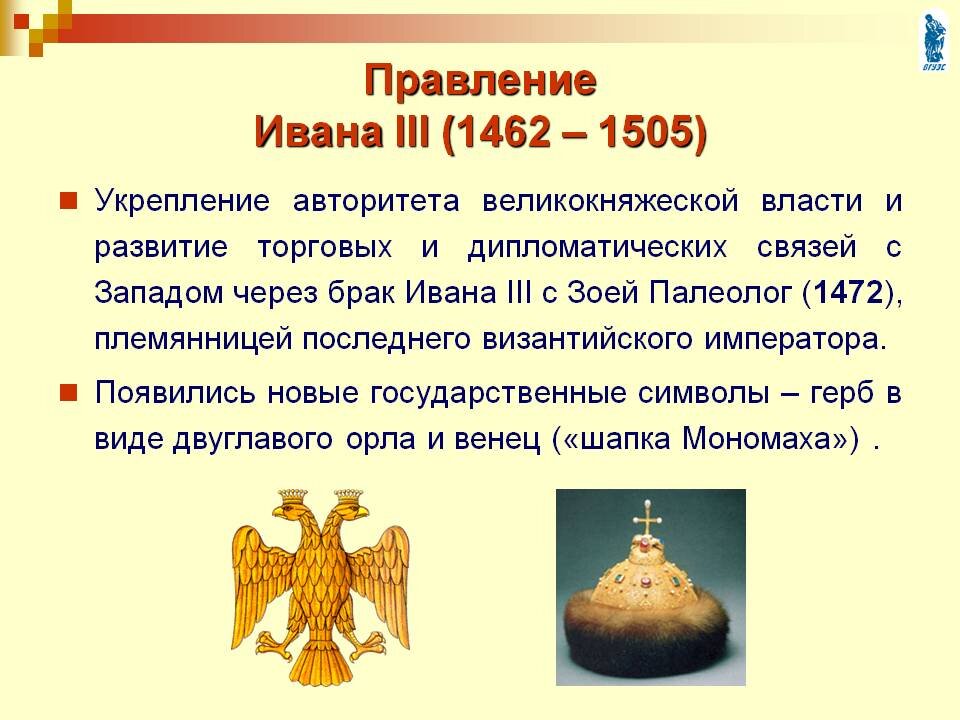 ОГУЭС

Правление
Ивана III (1462 – 1505)

Укрепление авторитета великокняжеской власти и развитие торговых и дипломатических связей с Западом через брак Ивана III с Зоей Палеолог (1472), племянницей последнего византийского императора.

Появились новые государственные символы – герб в виде двуглавого орла и венец («шапка Мономаха») .